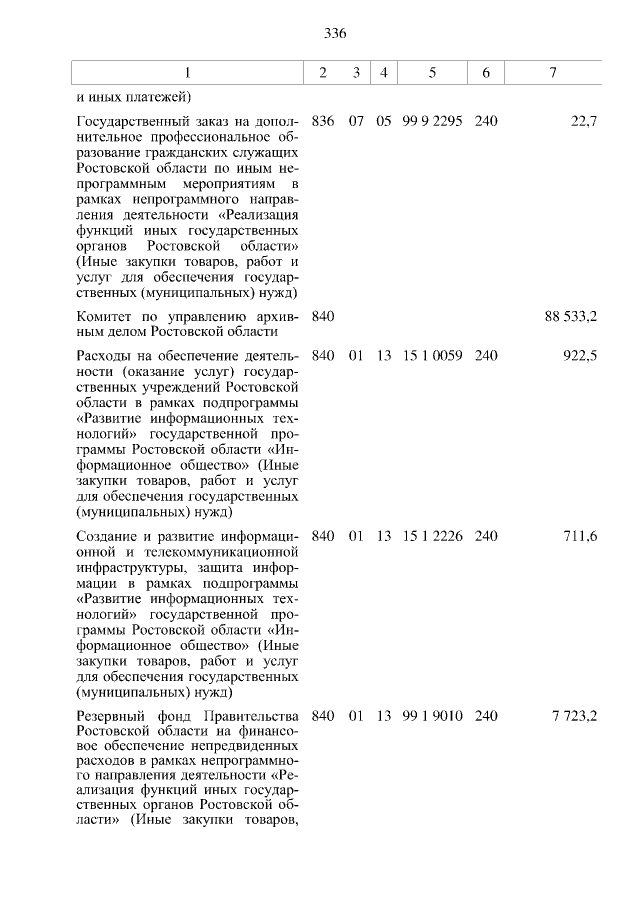 336

| 1 | 2 | 3 | 4 | 5 | 6 | 7 |
|---|---|---|---|---|---|---|
| и иных платежей) | | | | | | |
| Государственный заказ на дополнительное профессиональное образование гражданских служащих Ростовской области по иным непрограммным мероприятиям в рамках непрограммного направления деятельности «Реализация функций иных государственных органов Ростовской области» (Иные закупки товаров, работ и услуг для обеспечения государственных (муниципальных) нужд) | 836 | 07 | 05 | 99 9 2295 | 240 | 22,7 |
| Комитет по управлению архивным делом Ростовской области | 840 | | | | | 88 533,2 |
| Расходы на обеспечение деятельности (оказание услуг) государственных учреждений Ростовской области в рамках подпрограммы «Развитие информационных технологий» государственной программы Ростовской области «Информационное общество» (Иные закупки товаров, работ и услуг для обеспечения государственных (муниципальных) нужд) | 840 | 01 | 13 | 15 1 0059 | 240 | 922,5 |
| Создание и развитие информационной и телекоммуникационной инфраструктуры, защита информации в рамках подпрограммы «Развитие информационных технологий» государственной программы Ростовской области «Информационное общество» (Иные закупки товаров, работ и услуг для обеспечения государственных (муниципальных) нужд) | 840 | 01 | 13 | 15 1 2226 | 240 | 711,6 |
| Резервный фонд Правительства Ростовской области на финансовое обеспечение непредвиденных расходов в рамках непрограммного направления деятельности «Реализация функций иных государственных органов Ростовской области» (Иные закупки товаров, | 840 | 01 | 13 | 99 1 9010 | 240 | 7 723,2 |